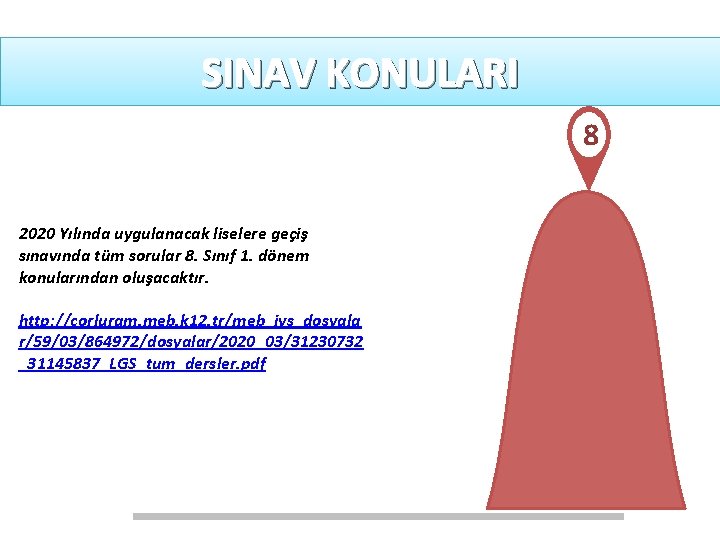 SINAV KONULARI

8

2020 Yılında uygulanacak liselere geçiş sınavında tüm sorular 8. Sınıf 1. dönem konularından oluşacaktır.

http://corluram.meb.k12.tr/meb_iys_dosyalar/59/03/864972/dosyalar/2020_03/31230732_31145837_LGS_tum_dersler.pdf